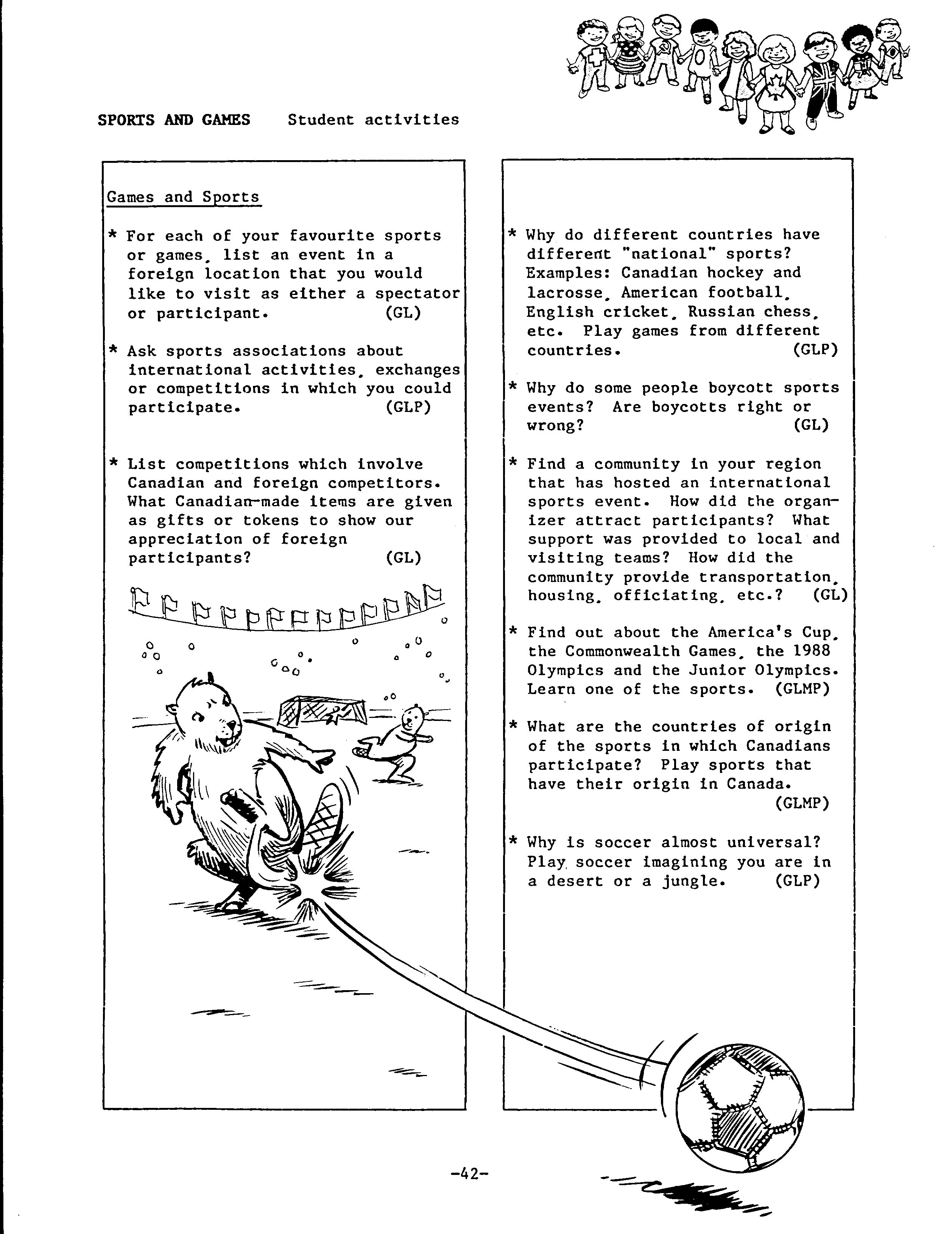 SPORTS AND GAMES Student activities

Games and Sports

* For each of your favourite sports or games, list an event in a foreign location that you would like to visit as either a spectator or participant. (GL)

* Ask sports associations about international activities, exchanges or competitions in which you could participate. (GLP)

* List competitions which involve Canadian and foreign competitors. What Canadian-made items are given as gifts or tokens to show our appreciation of foreign participants? (GL)

* Why do different countries have different "national" sports? Examples: Canadian hockey and lacrosse, American football, English cricket, Russian chess, etc. Play games from different countries. (GLP)

* Why do some people boycott sports events? Are boycotts right or wrong? (GL)

* Find a community in your region that has hosted an international sports event. How did the organizer attract participants? What support was provided to local and visiting teams? How did the community provide transportation, housing, officiating, etc.? (GL)

* Find out about the America's Cup, the Commonwealth Games, the 1988 Olympics and the Junior Olympics. Learn one of the sports. (GLMP)

* What are the countries of origin of the sports in which Canadians participate? Play sports that have their origin in Canada. (GLMP)

* Why is soccer almost universal? Play soccer imagining you are in a desert or a jungle. (GLP)

-42-